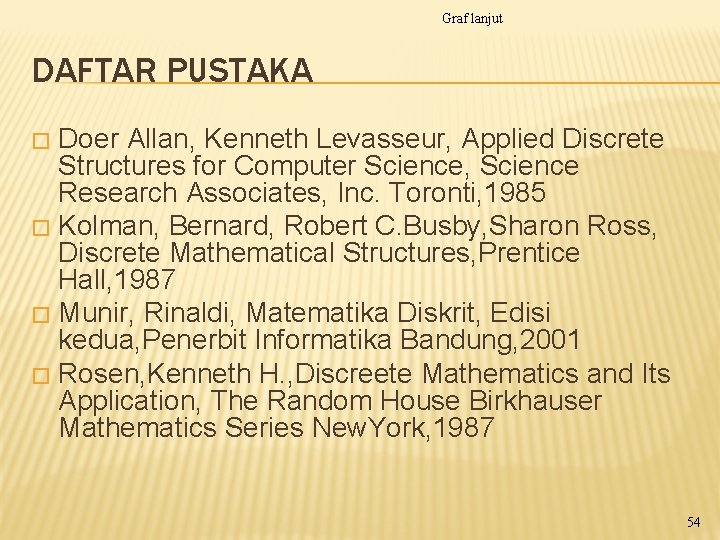 Graf lanjut

DAFTAR PUSTAKA

Doer Allan, Kenneth Levasseur, Applied Discrete Structures for Computer Science, Science Research Associates, Inc. Toronti,1985

Kolman, Bernard, Robert C.Busby,Sharon Ross, Discrete Mathematical Structures,Prentice Hall,1987

Munir, Rinaldi, Matematika Diskrit, Edisi kedua,Penerbit Informatika Bandung,2001

Rosen,Kenneth H.,Discreete Mathematics and Its Application, The Random House Birkhauser Mathematics Series NewYork,1987

54